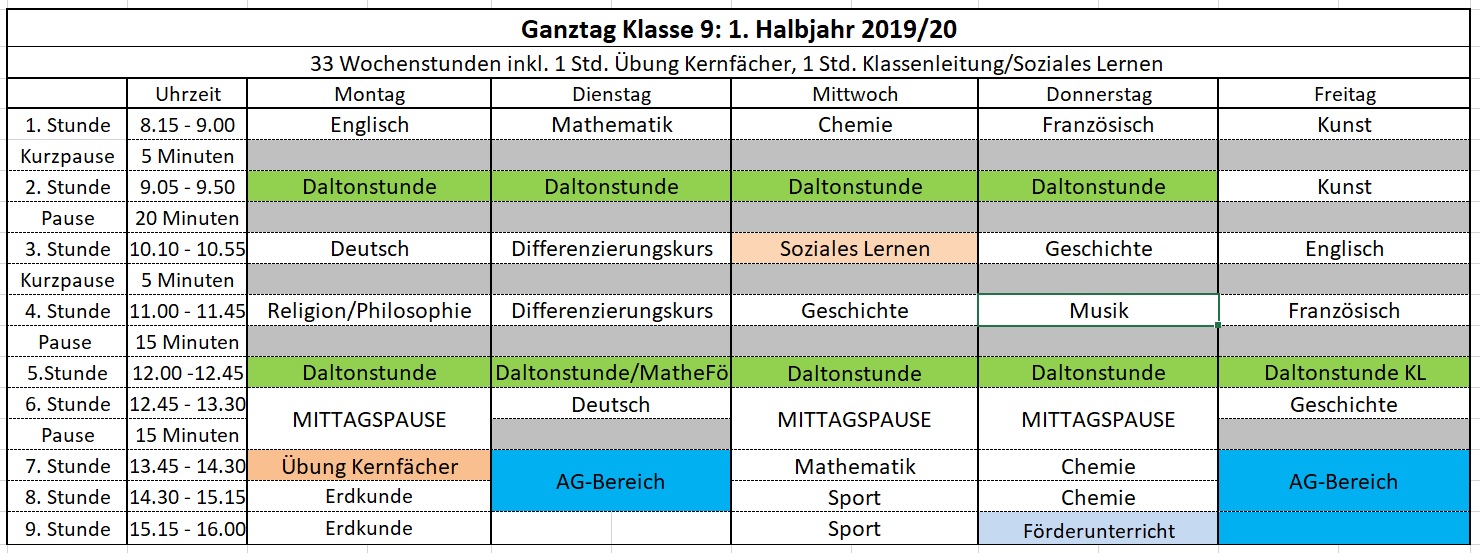 Ganztag Klasse 9: 1. Halbjahr 2019/20

33 Wochenstunden inkl. 1 Std. Übung Kernfächer, 1 Std. Klassenleitung/Soziales Lernen

| | Uhrzeit | Montag | Dienstag | Mittwoch | Donnerstag | Freitag |
|---|---|---|---|---|---|---|
| 1. Stunde | 8.15 - 9.00 | Englisch | Mathematik | Chemie | Französisch | Kunst |
| Kurzpause | 5 Minuten | | | | | |
| 2. Stunde | 9.05 - 9.50 | Daltonstunde | Daltonstunde | Daltonstunde | Daltonstunde | Kunst |
| Pause | 20 Minuten | | | | | |
| 3. Stunde | 10.10 - 10.55 | Deutsch | Differenzierungskurs | Soziales Lernen | Geschichte | Englisch |
| Kurzpause | 5 Minuten | | | | | |
| 4. Stunde | 11.00 - 11.45 | Religion/Philosophie | Differenzierungskurs | Geschichte | Musik | Französisch |
| Pause | 15 Minuten | | | | | |
| 5.Stunde | 12.00 -12.45 | Daltonstunde | Daltonstunde/MatheFö | Daltonstunde | Daltonstunde | Daltonstunde KL |
| 6. Stunde | 12.45 - 13.30 | MITTAGSPAUSE | Deutsch | MITTAGSPAUSE | MITTAGSPAUSE | Geschichte |
| Pause | 15 Minuten | | | | | |
| 7. Stunde | 13.45 - 14.30 | Übung Kernfächer | AG-Bereich | Mathematik | Chemie | AG-Bereich |
| 8. Stunde | 14.30 - 15.15 | Erdkunde | | Sport | Chemie | |
| 9. Stunde | 15.15 - 16.00 | Erdkunde | | Sport | Förderunterricht | |